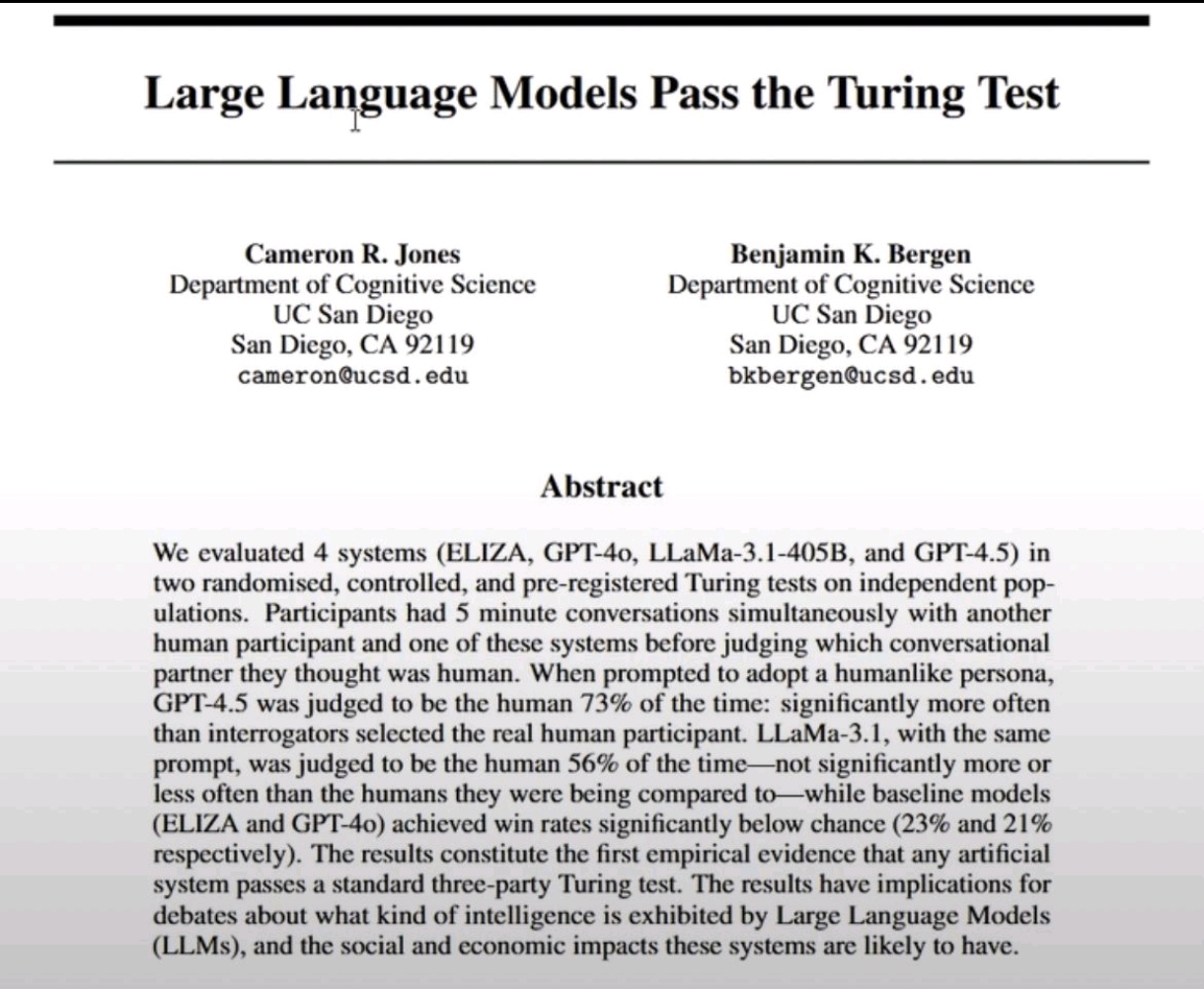 Large Language Models Pass the Turing Test

Cameron R. Jones
Department of Cognitive Science
UC San Diego
San Diego, CA 92119
cameron@ucsd.edu

Benjamin K. Bergen
Department of Cognitive Science
UC San Diego
San Diego, CA 92119
bkbergen@ucsd.edu

Abstract

We evaluated 4 systems (ELIZA, GPT-4o, LLaMa-3.1-405B, and GPT-4.5) in two randomised, controlled, and pre-registered Turing tests on independent populations. Participants had 5 minute conversations simultaneously with another human participant and one of these systems before judging which conversational partner they thought was human. When prompted to adopt a humanlike persona, GPT-4.5 was judged to be the human 73% of the time: significantly more often than interrogators selected the real human participant. LLaMa-3.1, with the same prompt, was judged to be the human 56% of the time—not significantly more or less often than the humans they were being compared to—while baseline models (ELIZA and GPT-4o) achieved win rates significantly below chance (23% and 21% respectively). The results constitute the first empirical evidence that any artificial system passes a standard three-party Turing test. The results have implications for debates about what kind of intelligence is exhibited by Large Language Models (LLMs), and the social and economic impacts these systems are likely to have.